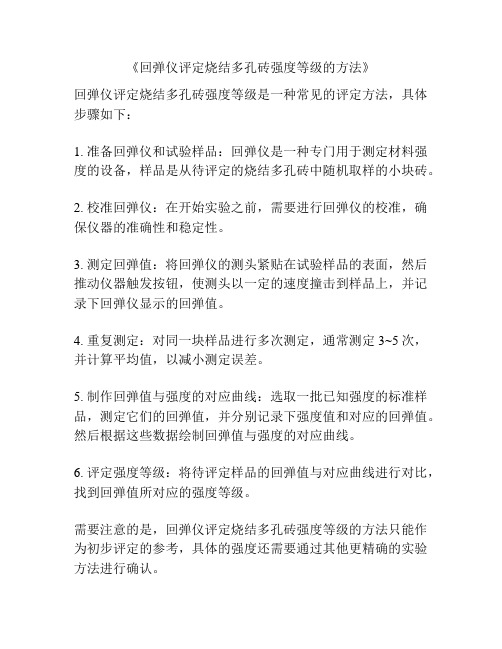 《回弹仪评定烧结多孔砖强度等级的方法》

回弹仪评定烧结多孔砖强度等级是一种常见的评定方法，具体步骤如下：

1. 准备回弹仪和试验样品：回弹仪是一种专门用于测定材料强度的设备，样品是从待评定的烧结多孔砖中随机取样的小块砖。

2. 校准回弹仪：在开始实验之前，需要进行回弹仪的校准，确保仪器的准确性和稳定性。

3. 测定回弹值：将回弹仪的测头紧贴在试验样品的表面，然后推动仪器触发按钮，使测头以一定的速度撞击到样品上，并记录下回弹仪显示的回弹值。

4. 重复测定：对同一块样品进行多次测定，通常测定 3~5 次，并计算平均值，以减小测定误差。

5. 制作回弹值与强度的对应曲线：选取一批已知强度的标准样品，测定它们的回弹值，并分别记录下强度值和对应的回弹值。然后根据这些数据绘制回弹值与强度的对应曲线。

6. 评定强度等级：将待评定样品的回弹值与对应曲线进行对比，找到回弹值所对应的强度等级。

需要注意的是，回弹仪评定烧结多孔砖强度等级的方法只能作为初步评定的参考，具体的强度还需要通过其他更精确的实验方法进行确认。